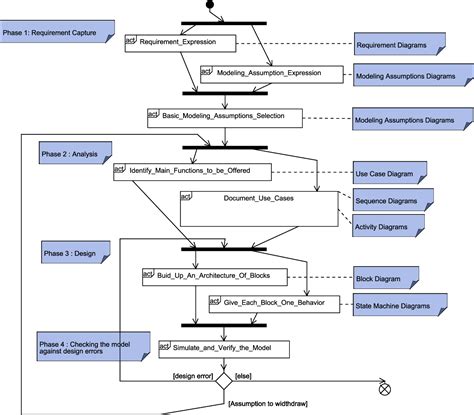 Phase 1: Requirement Capture

act Requirement_Expression

Requirement Diagrams

act Modeling_Assumption_Expression

Modeling Assumptions Diagrams

act Basic_Modeling_Assumptions_Selection

Modeling Assumptions Diagrams

Phase 2 : Analysis

act Identify_Main_Functions_to_be_Offered

Use Case Diagram

act Document_Use_Cases

Sequence Diagrams

Activity Diagrams

Phase 3 : Design

act Buid_Up_An_Architecture_Of_Blocks

Block Diagram

act Give_Each_Block_One_Behavior

State Machine Diagrams

Phase 4 : Checking the model against design errors

act Simulate_and_Verify_the_Model

[design error]

[else]

[Assumption to widthdraw]